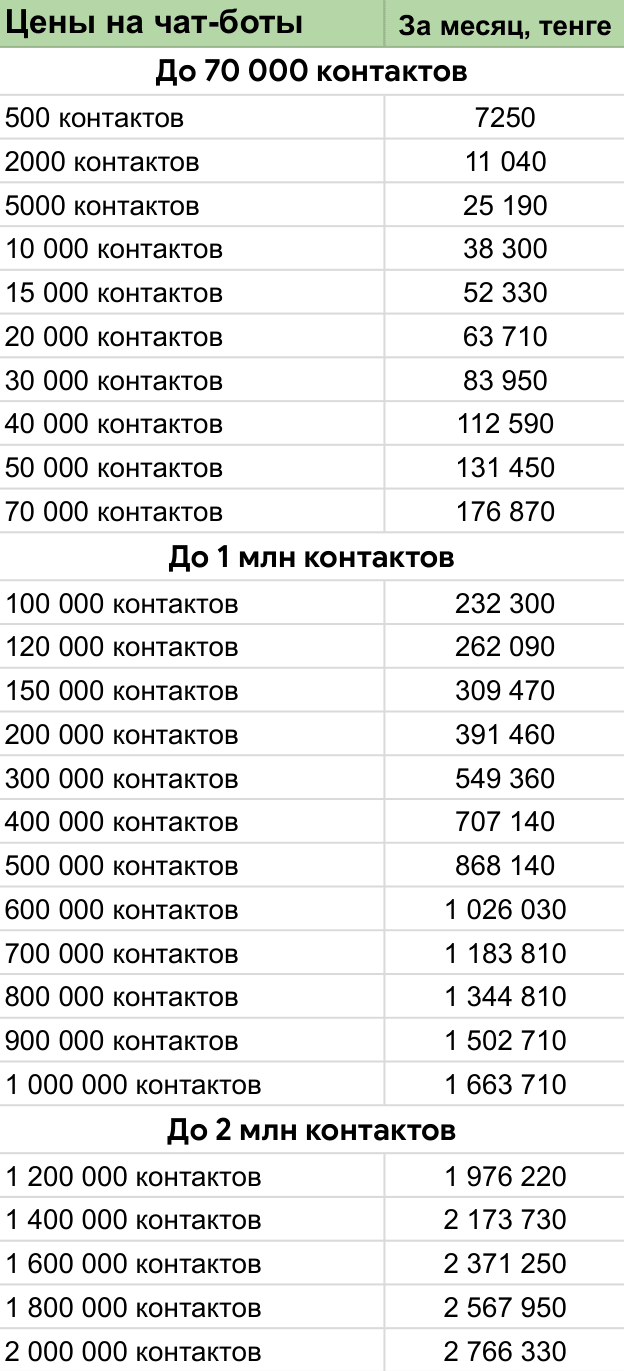 | Цены на чат-боты | За месяц, тенге |
|---|---|
| До 70 000 контактов | |
| 500 контактов | 7250 |
| 2000 контактов | 11 040 |
| 5000 контактов | 25 190 |
| 10 000 контактов | 38 300 |
| 15 000 контактов | 52 330 |
| 20 000 контактов | 63 710 |
| 30 000 контактов | 83 950 |
| 40 000 контактов | 112 590 |
| 50 000 контактов | 131 450 |
| 70 000 контактов | 176 870 |
| До 1 млн контактов | |
| 100 000 контактов | 232 300 |
| 120 000 контактов | 262 090 |
| 150 000 контактов | 309 470 |
| 200 000 контактов | 391 460 |
| 300 000 контактов | 549 360 |
| 400 000 контактов | 707 140 |
| 500 000 контактов | 868 140 |
| 600 000 контактов | 1 026 030 |
| 700 000 контактов | 1 183 810 |
| 800 000 контактов | 1 344 810 |
| 900 000 контактов | 1 502 710 |
| 1 000 000 контактов | 1 663 710 |
| До 2 млн контактов | |
| 1 200 000 контактов | 1 976 220 |
| 1 400 000 контактов | 2 173 730 |
| 1 600 000 контактов | 2 371 250 |
| 1 800 000 контактов | 2 567 950 |
| 2 000 000 контактов | 2 766 330 |